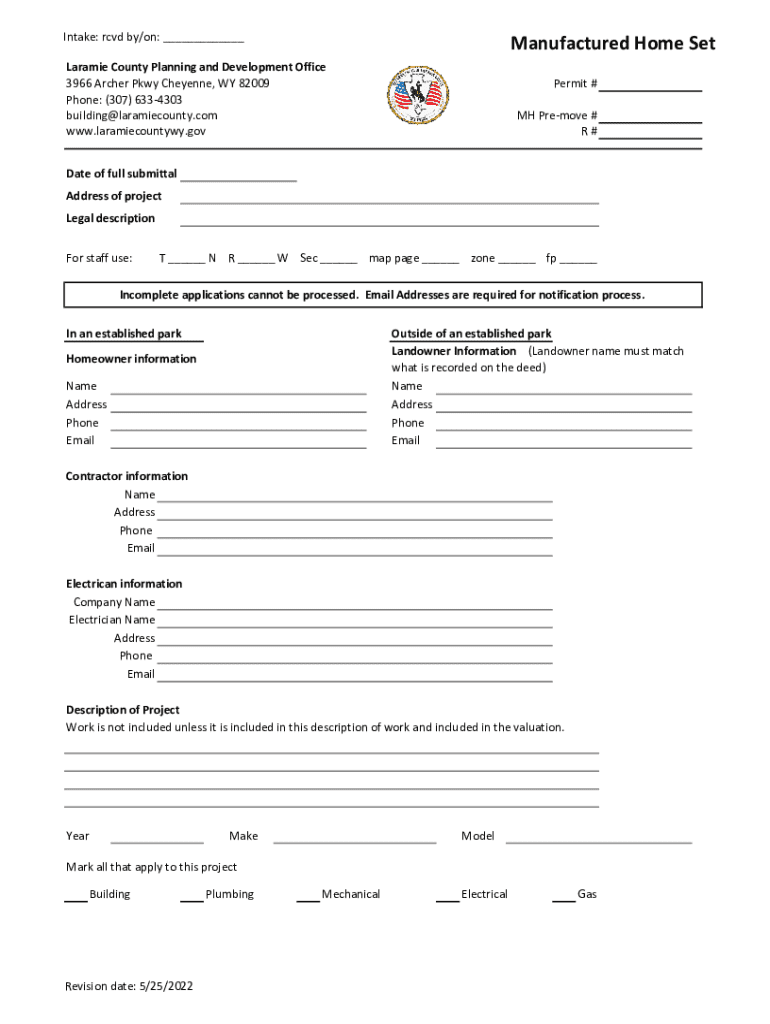 Intake: rcvd by/on: ____________

Manufactured Home Set

Laramie County Planning and Development Office
3966 Archer Pkwy Cheyenne, WY 82009
Phone: (307) 633-4303
building@laramiecounty.com
www.laramiecountywy.gov

Permit # ____________

MH Pre-move # ____________
R # ____________

Date of full submittal ____________
Address of project ____________
Legal description ____________

For staff use: T ______ N R ______ W Sec ______ map page ______ zone ______ fp ______

Incomplete applications cannot be processed. Email Addresses are required for notification process.

In an established park

Homeowner information

Name ____________
Address ____________
Phone ____________
Email ____________

Outside of an established park

Landowner Information (Landowner name must match what is recorded on the deed)

Name ____________
Address ____________
Phone ____________
Email ____________

Contractor information
Name ____________
Address ____________
Phone ____________
Email ____________

Electrican information
Company Name ____________
Electrician Name ____________
Address ____________
Phone ____________
Email ____________

Description of Project
Work is not included unless it is included in this description of work and included in the valuation.

Year ____________ Make ____________ Model ____________

Mark all that apply to this project

___ Building ___ Plumbing ___ Mechanical ___ Electrical ___ Gas

Revision date: 5/25/2022